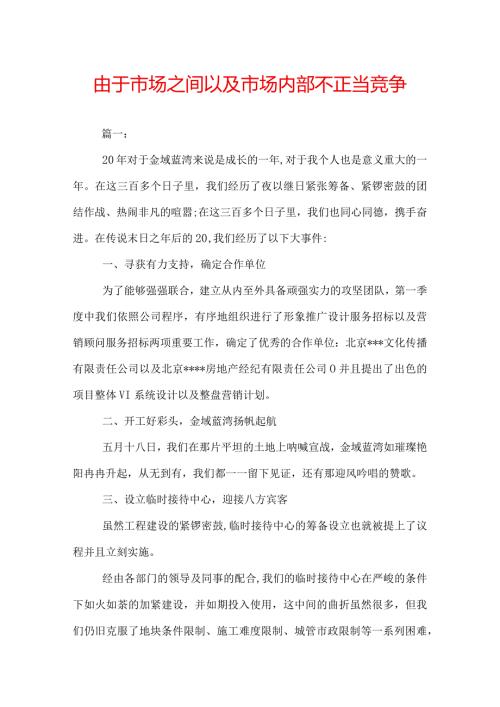 由于市场之间以及市场内部不正当竞争

篇一：

20年对于金域蓝湾来说是成长的一年,对于我个人也是意义重大的一年。在这三百多个日子里，我们经历了夜以继日紧张筹备、紧锣密鼓的团结作战、热闹非凡的喧嚣;在这三百多个日子里，我们也同心同德，携手奋进。在传说末日之年后的20,我们经历了以下大事件:

一、寻获有力支持，确定合作单位

为了能够强强联合，建立从内至外具备顽强实力的攻坚团队，第一季度中我们依照公司程序，有序地组织进行了形象推广设计服务招标以及营销顾问服务招标两项重要工作，确定了优秀的合作单位：北京***文化传播有限责任公司以及北京****房地产经纪有限责任公司0并且提出了出色的项目整体VI系统设计以及整盘营销计划。

二、开工好彩头，金域蓝湾扬帆起航

五月十八日，我们在那片平坦的土地上呐喊宣战，金域蓝湾如璀璨艳阳冉冉升起，从无到有，我们都一一留下见证，还有那迎风吟唱的赞歌。

三、设立临时接待中心，迎接八方宾客

虽然工程建设的紧锣密鼓,临时接待中心的筹备设立也就被提上了议程并且立刻实施。

经由各部门的领导及同事的配合,我们的临时接待中心在严峻的条件下如火如荼的加紧建设，并如期投入使用，这中间的曲折虽然很多，但我们仍旧克服了地块条件限制、施工难度限制、城管市政限制等一系列困难，